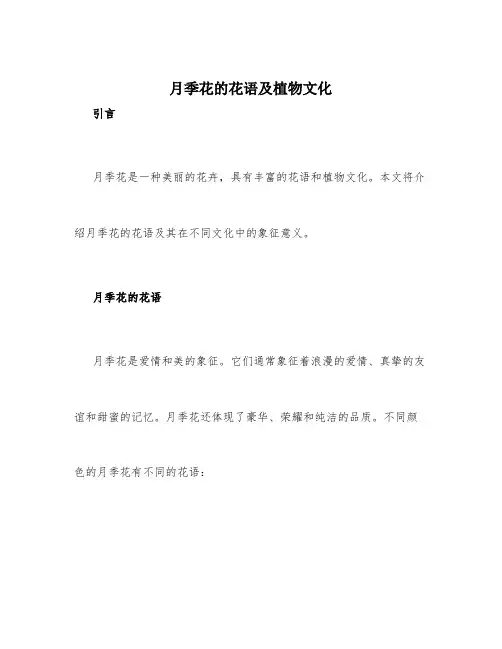 月季花的花语及植物文化

引言

月季花是一种美丽的花卉，具有丰富的花语和植物文化。本文将介绍月季花的花语及其在不同文化中的象征意义。

月季花的花语

月季花是爱情和美的象征。它们通常象征着浪漫的爱情、真挚的友谊和甜蜜的记忆。月季花还体现了豪华、荣耀和纯洁的品质。不同颜色的月季花有不同的花语：